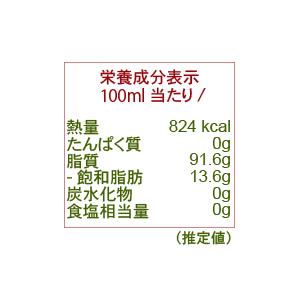 栄養成分表示
100ml 当たり /

| 熱量 | 824 kcal |
|---|---|
| たんぱく質 | 0g |
| 脂質 | 91.6g |
| - 飽和脂肪 | 13.6g |
| 炭水化物 | 0g |
| 食塩相当量 | 0g |

（推定値）